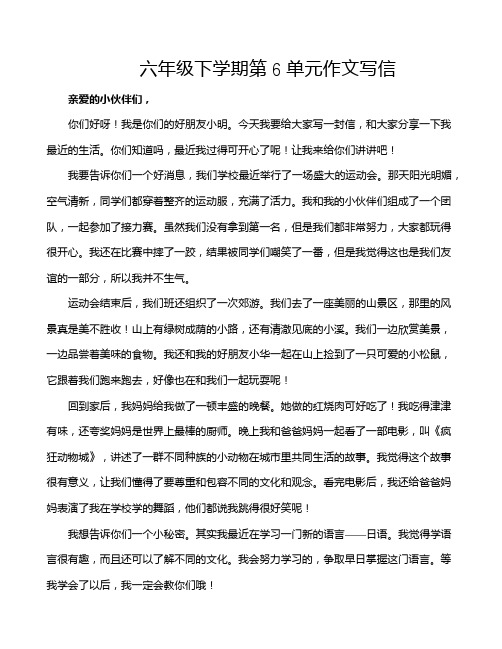 六年级下学期第 6 单元作文写信

亲爱的小伙伴们，

你们好呀！我是你们的好朋友小明。今天我要给大家写一封信，和大家分享一下我最近的生活。你们知道吗，最近我过得可开心了呢！让我来给你们讲讲吧！

我要告诉你们一个好消息，我们学校最近举行了一场盛大的运动会。那天阳光明媚，空气清新，同学们都穿着整齐的运动服，充满了活力。我和我的小伙伴们组成了一个团队，一起参加了接力赛。虽然我们没有拿到第一名，但是我们都非常努力，大家都玩得很开心。我还在比赛中摔了一跤，结果被同学们嘲笑了一番，但是我觉得这也是我们友谊的一部分，所以我并不生气。

运动会结束后，我们班还组织了一次郊游。我们去了一座美丽的山景区，那里的风景真是美不胜收！山上有绿树成荫的小路，还有清澈见底的小溪。我们一边欣赏美景，一边品尝着美味的食物。我还和我的好朋友小华一起在山上捡到了一只可爱的小松鼠，它跟着我们跑来跑去，好像也在和我们一起玩耍呢！

回到家后，我妈妈给我做了一顿丰盛的晚餐。她做的红烧肉可好吃了！我吃得津津有味，还夸奖妈妈是世界上最棒的厨师。晚上我和爸爸妈妈一起看了一部电影，叫《疯狂动物城》，讲述了一群不同种族的小动物在城市里共同生活的故事。我觉得这个故事很有意义，让我们懂得了要尊重和包容不同的文化和观念。看完电影后，我还给爸爸妈妈表演了我在学校学的舞蹈，他们都说我跳得很好笑呢！

我想告诉你们一个小秘密。其实我最近在学习一门新的语言——日语。我觉得学语言很有趣，而且还可以了解不同的文化。我会努力学习的，争取早日掌握这门语言。等我学会了以后，我一定会教你们哦！